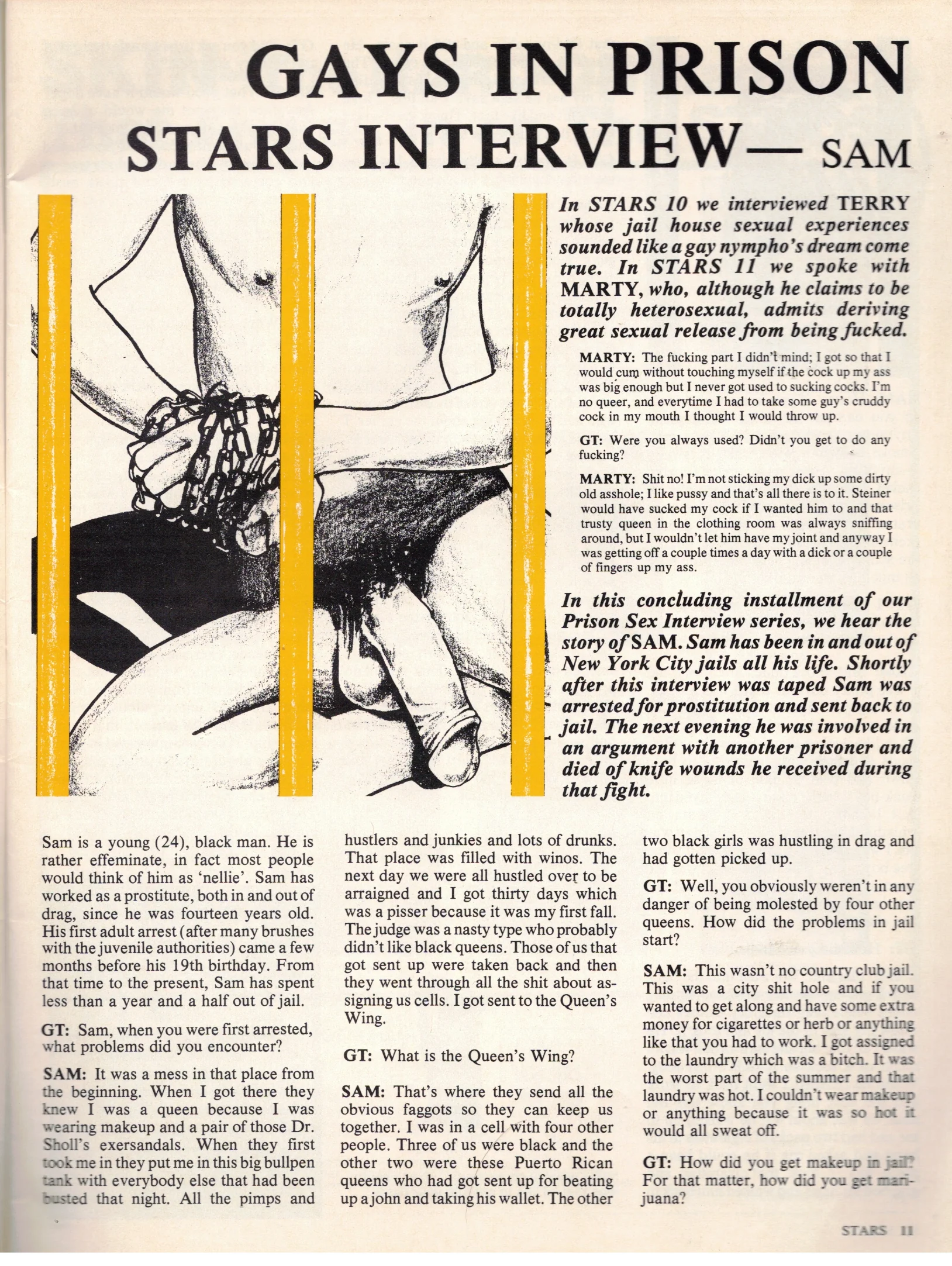 GAYS IN PRISON
STARS INTERVIEW— SAM

In STARS 10 we interviewed TERRY whose jail house sexual experiences sounded like a gay nympho's dream come true. In STARS 11 we spoke with MARTY, who, although he claims to be totally heterosexual, admits deriving great sexual release from being fucked.

MARTY: The fucking part I didn't mind; I got so that I would cum without touching myself if the cock up my ass was big enough but I never got used to sucking cocks. I'm no queer, and everytime I had to take some guy's cruddy cock in my mouth I thought I would throw up.

GT: Were you always used? Didn't you get to do any fucking?

MARTY: Shit no! I'm not sticking my dick up some dirty old asshole; I like pussy and that's all there is to it. Steiner would have sucked my cock if I wanted him to and that trusty queen in the clothing room was always sniffing around, but I wouldn't let him have my joint and anyway I was getting off a couple times a day with a dick or a couple of fingers up my ass.

In this concluding installment of our Prison Sex Interview series, we hear the story of SAM. Sam has been in and out of New York City jails all his life. Shortly after this interview was taped Sam was arrested for prostitution and sent back to jail. The next evening he was involved in an argument with another prisoner and died of knife wounds he received during that fight.

Sam is a young (24), black man. He is rather effeminate, in fact most people would think of him as 'nellie'. Sam has worked as a prostitute, both in and out of drag, since he was fourteen years old. His first adult arrest (after many brushes with the juvenile authorities) came a few months before his 19th birthday. From that time to the present, Sam has spent less than a year and a half out of jail.

GT: Sam, when you were first arrested, what problems did you encounter?

SAM: It was a mess in that place from the beginning. When I got there they knew I was a queen because I was wearing makeup and a pair of those Dr. Sholl's exersandals. When they first took me in they put me in this big bullpen tank with everybody else that had been busted that night. All the pimps and hustlers and junkies and lots of drunks. That place was filled with winos. The next day we were all hustled over to be arraigned and I got thirty days which was a pisser because it was my first fall. The judge was a nasty type who probably didn't like black queens. Those of us that got sent up were taken back and then they went through all the shit about assigning us cells. I got sent to the Queen's Wing.

GT: What is the Queen's Wing?

SAM: That's where they send all the obvious faggots so they can keep us together. I was in a cell with four other people. Three of us were black and the other two were these Puerto Rican queens who had got sent up for beating up a john and taking his wallet. The other two black girls was hustling in drag and had gotten picked up.

GT: Well, you obviously weren't in any danger of being molested by four other queens. How did the problems in jail start?

SAM: This wasn't no country club jail. This was a city shit hole and if you wanted to get along and have some extra money for cigarettes or herb or anything like that you had to work. I got assigned to the laundry which was a bitch. It was the worst part of the summer and that laundry was hot. I couldn't wear makeup or anything because it was so hot it would all sweat off.

GT: How did you get makeup in jail? For that matter, how did you get marijuana?

STARS 11